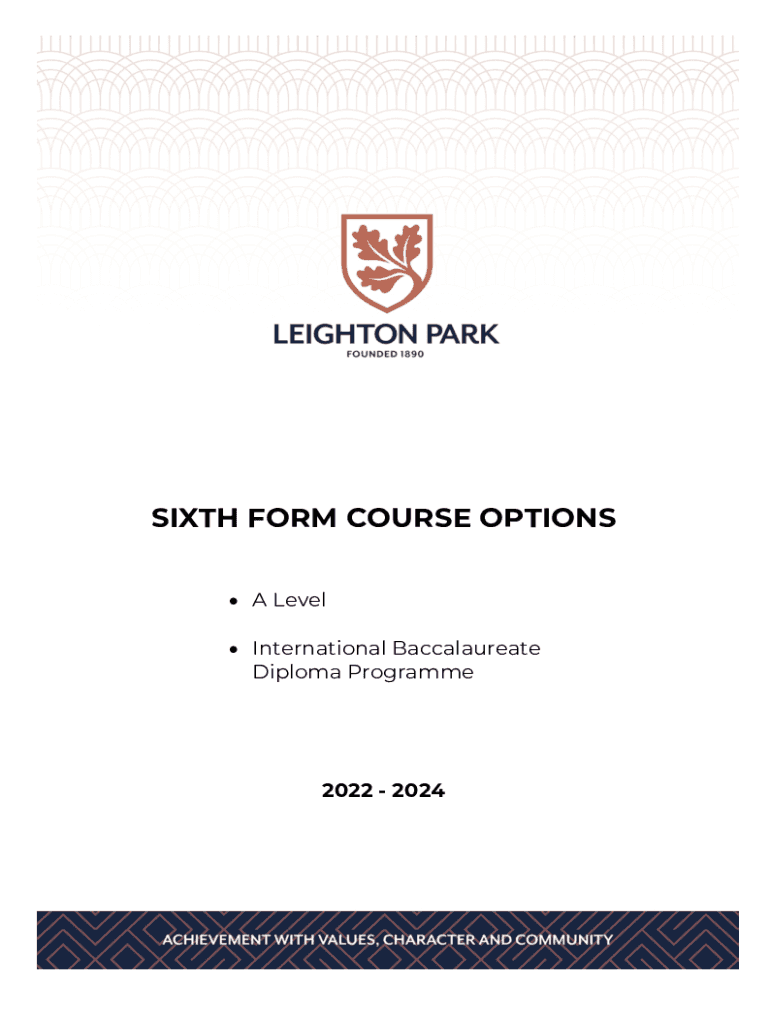 LEIGHTON PARK
FOUNDED 1890

SIXTH FORM COURSE OPTIONS

• A Level
• International Baccalaureate Diploma Programme

2022 - 2024

ACHIEVEMENT WITH VALUES, CHARACTER AND COMMUNITY